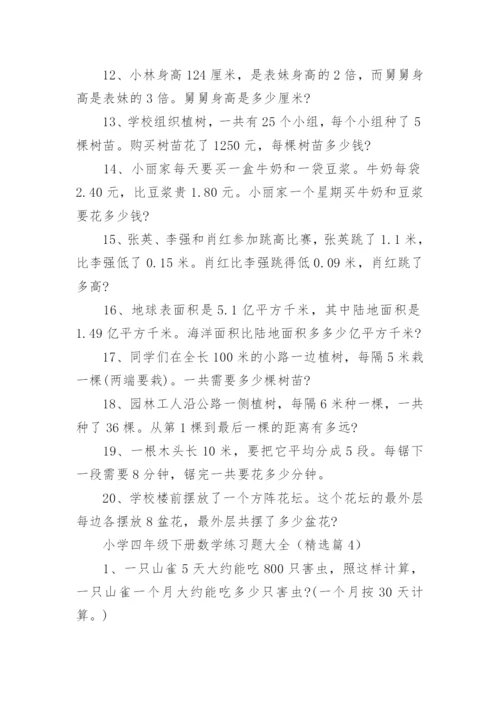 12、小林身高 124 厘米，是表妹身高的 2 倍，而舅舅身高是表妹的 3 倍。舅舅身高是多少厘米?

13、学校组织植树，一共有 25 个小组，每个小组种了 5 棵树苗。购买树苗花了 1250 元，每棵树苗多少钱?

14、小丽家每天要买一盒牛奶和一袋豆浆。牛奶每袋 2.40 元，比豆浆贵 1.80 元。小丽家一个星期买牛奶和豆浆要花多少钱?

15、张英、李强和肖红参加跳高比赛，张英跳了 1.1 米，比李强低了 0.15 米。肖红比李强跳得低 0.09 米，肖红跳了多高?

16、地球表面积是 5.1 亿平方千米，其中陆地面积是 1.49 亿平方千米。海洋面积比陆地面积多多少亿平方千米?

17、同学们在全长 100 米的小路一边植树，每隔 5 米栽一棵(两端要栽)。一共需要多少棵树苗?

18、园林工人沿公路一侧植树，每隔 6 米种一棵，一共种了 36 棵。从第 1 棵到最后一棵的距离有多远?

19、一根木头长 10 米，要把它平均分成 5 段。每锯下一段需要 8 分钟，锯完一共要花多少分钟。

20、学校楼前摆放了一个方阵花坛。这个花坛的最外层每边各摆放 8 盆花，最外层共摆了多少盆花?

小学四年级下册数学练习题大全（精选篇 4）

1、一只山雀 5 天大约能吃 800 只害虫，照这样计算，一只山雀一个月大约能吃多少只害虫?(一个月按 30 天计算。)